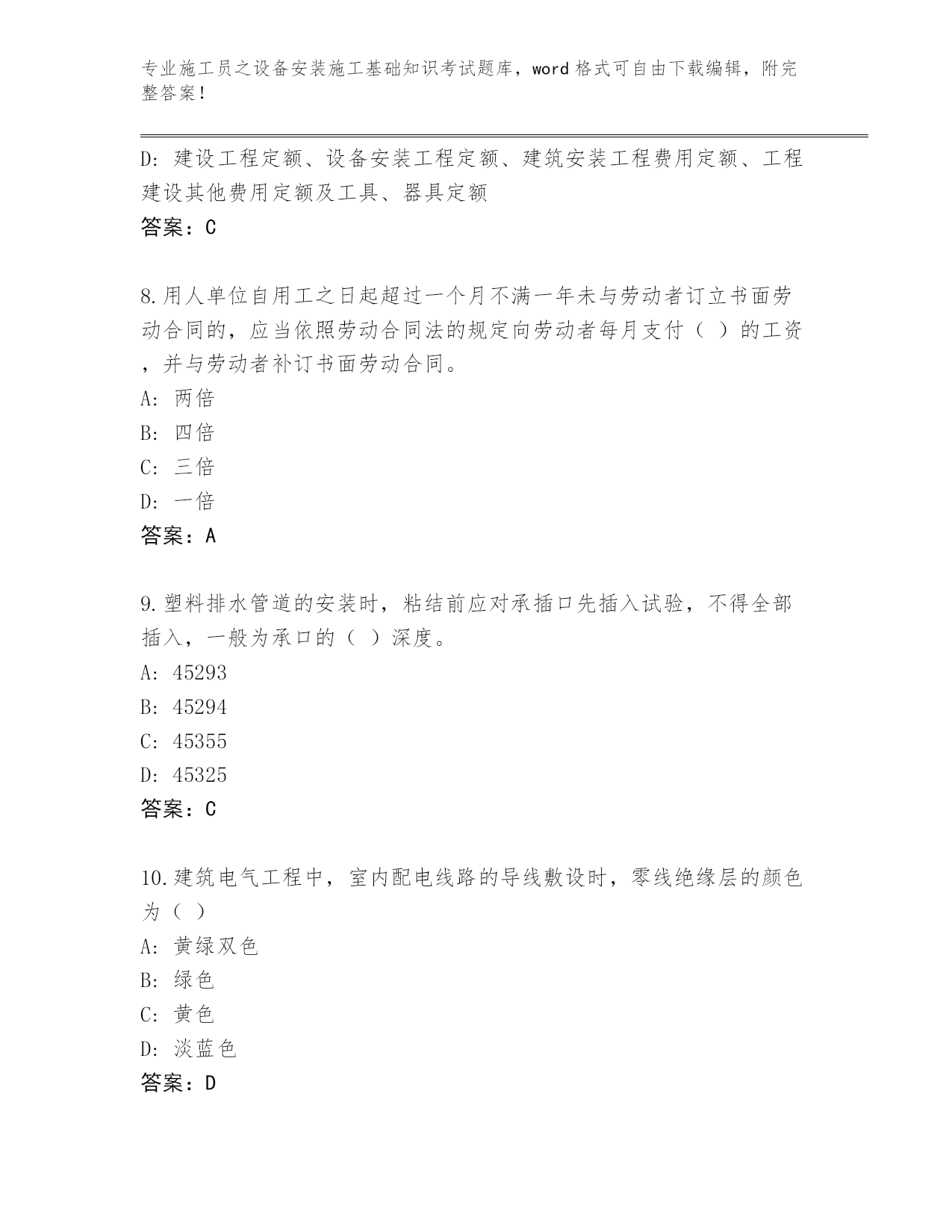 专业施工员之设备安装施工基础知识考试题库，word格式可自由下载编辑，附完整答案！

D：建设工程定额、设备安装工程定额、建筑安装工程费用定额、工程建设其他费用定额及工具、器具定额

答案：C

8.用人单位自用工之日起超过一个月不满一年未与劳动者订立书面劳动合同的，应当依照劳动合同法的规定向劳动者每月支付（ ）的工资，并与劳动者补订书面劳动合同。

A：两倍

B：四倍

C：三倍

D：一倍

答案：A

9.塑料排水管道的安装时，粘结前应对承插口先插入试验，不得全部插入，一般为承口的（ ）深度。

A：45293

B：45294

C：45355

D：45325

答案：C

10.建筑电气工程中，室内配电线路的导线敷设时，零线绝缘层的颜色为（ ）

A：黄绿双色

B：绿色

C：黄色

D：淡蓝色

答案：D